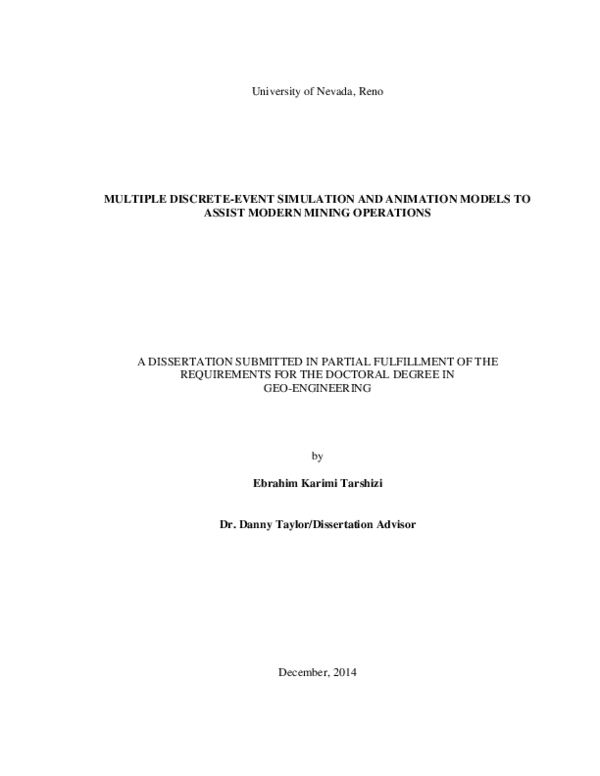 University of Nevada, Reno

MULTIPLE DISCRETE-EVENT SIMULATION AND ANIMATION MODELS TO ASSIST MODERN MINING OPERATIONS

A DISSERTATION SUBMITTED IN PARTIAL FULFILLMENT OF THE REQUIREMENTS FOR THE DOCTORAL DEGREE IN GEO-ENGINEERING

by

Ebrahim Karimi Tarshizi

Dr. Danny Taylor/Dissertation Advisor

December, 2014